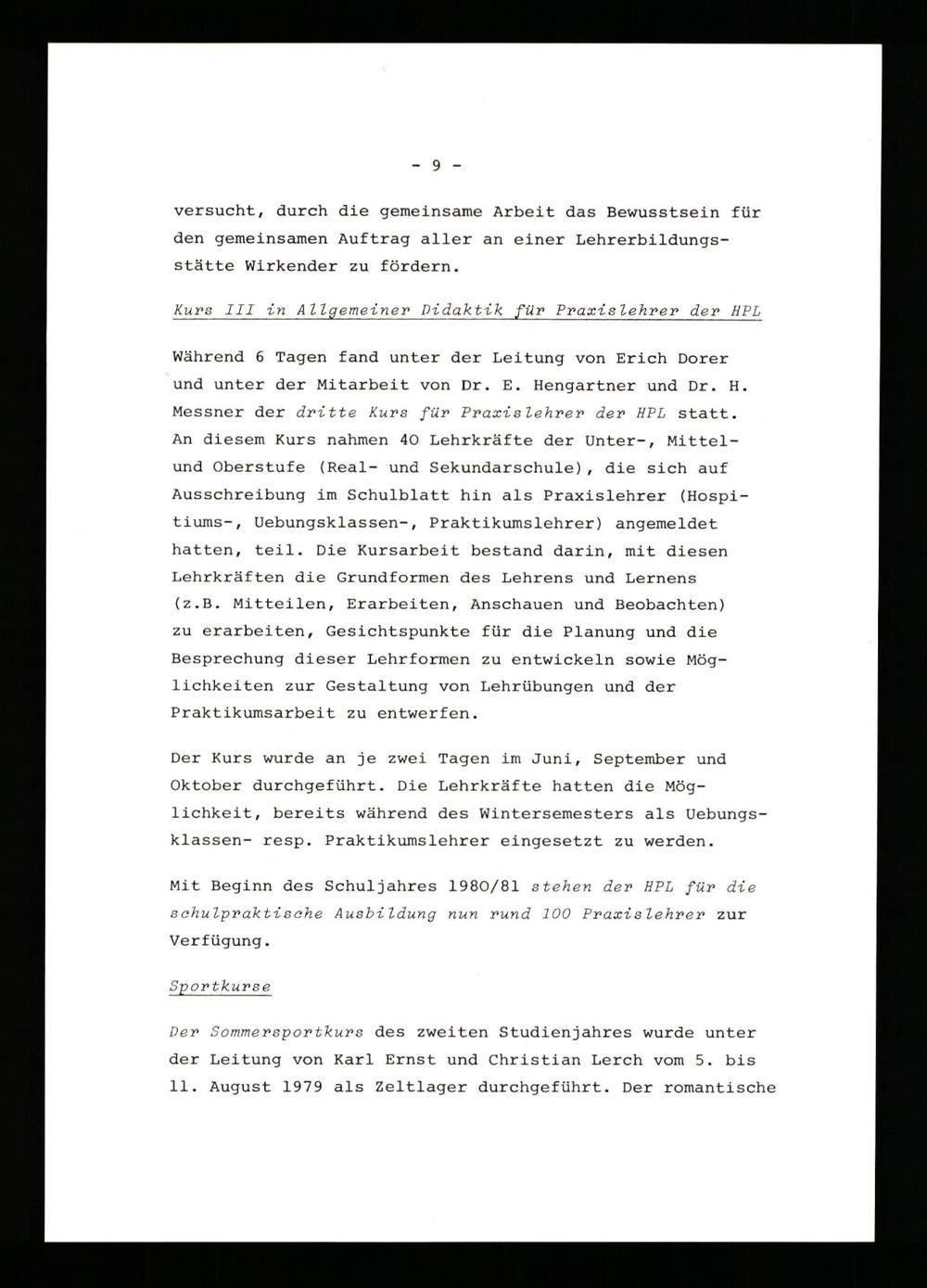 - 9 -

versucht, durch die gemeinsame Arbeit das Bewusstsein für den gemeinsamen Auftrag aller an einer Lehrerbildungsstätte Wirkender zu fördern.

Kurs III in Allgemeiner Didaktik für Praxislehrer der HPL

Während 6 Tagen fand unter der Leitung von Erich Dorer und unter der Mitarbeit von Dr. E. Hengartner und Dr. H. Messner der dritte Kurs für Praxislehrer der HPL statt. An diesem Kurs nahmen 40 Lehrkräfte der Unter-, Mittel- und Oberstufe (Real- und Sekundarschule), die sich auf Ausschreibung im Schulblatt hin als Praxislehrer (Hospitiums-, Uebungsklassen-, Praktikumslehrer) angemeldet hatten, teil. Die Kursarbeit bestand darin, mit diesen Lehrkräften die Grundformen des Lehrens und Lernens (z.B. Mitteilen, Erarbeiten, Anschauen und Beobachten) zu erarbeiten, Gesichtspunkte für die Planung und die Besprechung dieser Lehrformen zu entwickeln sowie Möglichkeiten zur Gestaltung von Lehrübungen und der Praktikumsarbeit zu entwerfen.

Der Kurs wurde an je zwei Tagen im Juni, September und Oktober durchgeführt. Die Lehrkräfte hatten die Möglichkeit, bereits während des Wintersemesters als Uebungsklassen- resp. Praktikumslehrer eingesetzt zu werden.

Mit Beginn des Schuljahres 1980/81 stehen der HPL für die schulpraktische Ausbildung nun rund 100 Praxislehrer zur Verfügung.

Sportkurse

Der Sommersportkurs des zweiten Studienjahres wurde unter der Leitung von Karl Ernst und Christian Lerch vom 5. bis 11. August 1979 als Zeltlager durchgeführt. Der romantische